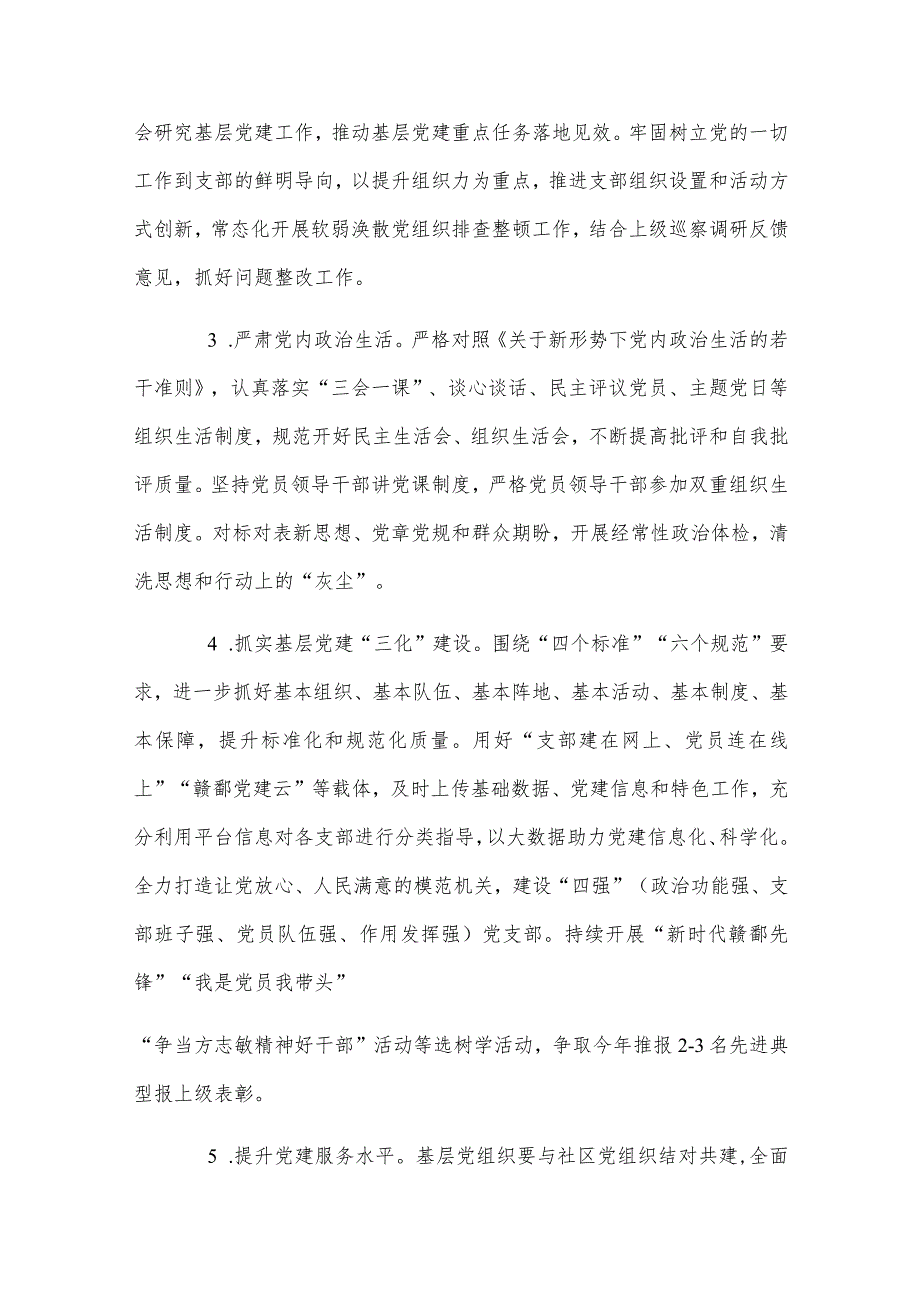 会研究基层党建工作，推动基层党建重点任务落地见效。牢固树立党的一切工作到支部的鲜明导向，以提升组织力为重点，推进支部组织设置和活动方式创新，常态化开展软弱涣散党组织排查整顿工作，结合上级巡察调研反馈意见，抓好问题整改工作。

3 .严肃党内政治生活。严格对照《关于新形势下党内政治生活的若干准则》，认真落实“三会一课”、谈心谈话、民主评议党员、主题党日等组织生活制度，规范开好民主生活会、组织生活会，不断提高批评和自我批评质量。坚持党员领导干部讲党课制度，严格党员领导干部参加双重组织生活制度。对标对表新思想、党章党规和群众期盼，开展经常性政治体检，清洗思想和行动上的“灰尘”。

4 .抓实基层党建“三化”建设。围绕“四个标准”“六个规范”要求，进一步抓好基本组织、基本队伍、基本阵地、基本活动、基本制度、基本保障，提升标准化和规范化质量。用好“支部建在网上、党员连在线上”“赣鄱党建云”等载体，及时上传基础数据、党建信息和特色工作，充分利用平台信息对各支部进行分类指导，以大数据助力党建信息化、科学化。全力打造让党放心、人民满意的模范机关，建设“四强”（政治功能强、支部班子强、党员队伍强、作用发挥强）党支部。持续开展“新时代赣鄱先锋”“我是党员我带头”

“争当方志敏精神好干部”活动等选树学活动，争取今年推报2-3名先进典型报上级表彰。

5 .提升党建服务水平。基层党组织要与社区党组织结对共建，全面